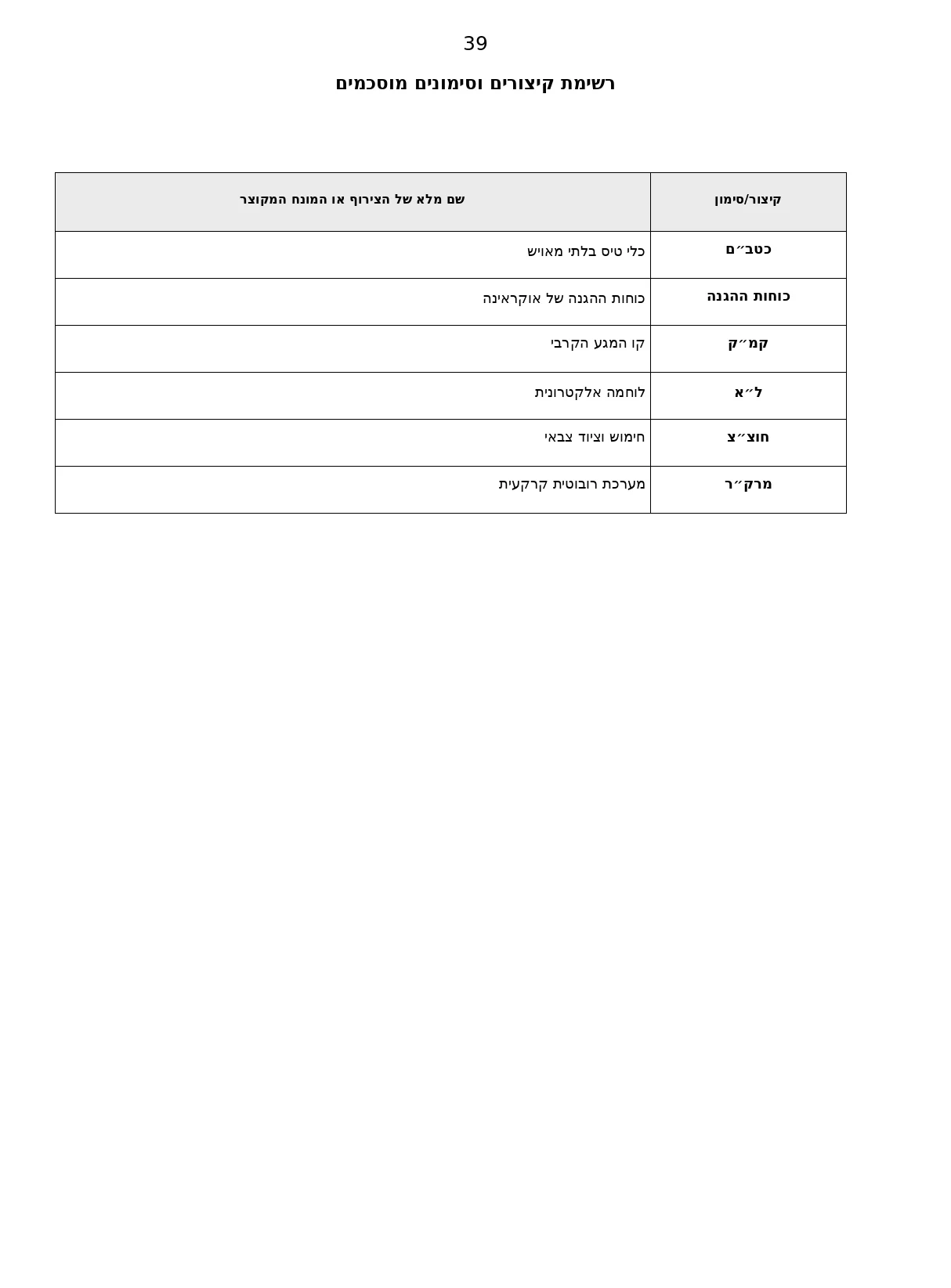 39

רשימת קיצורים וסימונים מוסכמים

| קיצור/סימון | שם מלא של הצירוף או המונח המקוצר |
|---|---|
| כטב״ם | כלי טיס בלתי מאויש |
| כוחות ההגנה | כוחות ההגנה של אוקראינה |
| קמ״ק | קו המגע הקרבי |
| ל״א | לוחמה אלקטרונית |
| חוצ״צ | חימוש וציוד צבאי |
| מרק״ר | מערכת רובוטית קרקעית |